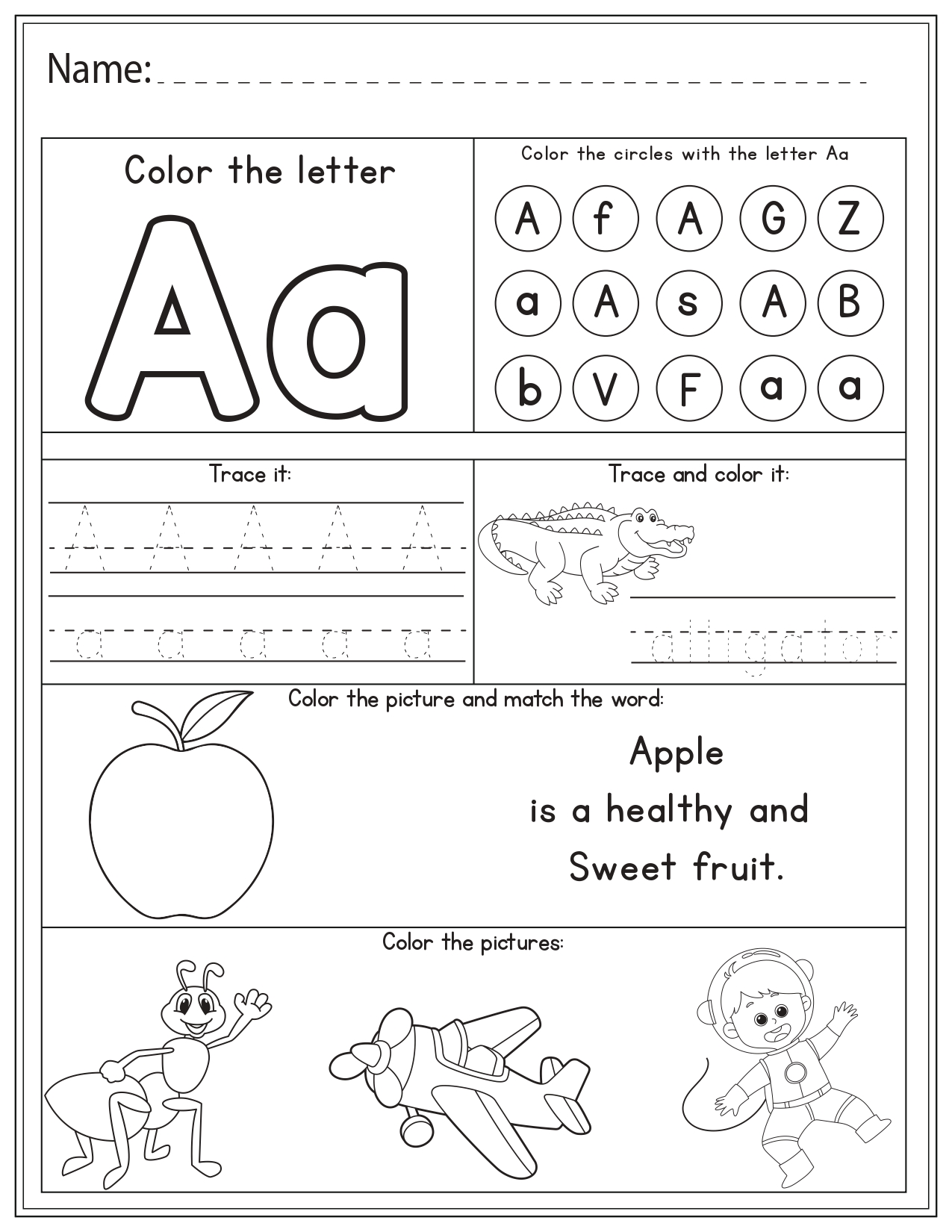 Name:

Color the letter

Aa

Color the circles with the letter Aa

A f A G Z
a A s A B
b V F a a

Trace it:

A A A A A
a a a a a

Trace and color it:

alligator

Color the picture and match the word:

Apple
is a healthy and
Sweet fruit.

Color the pictures: